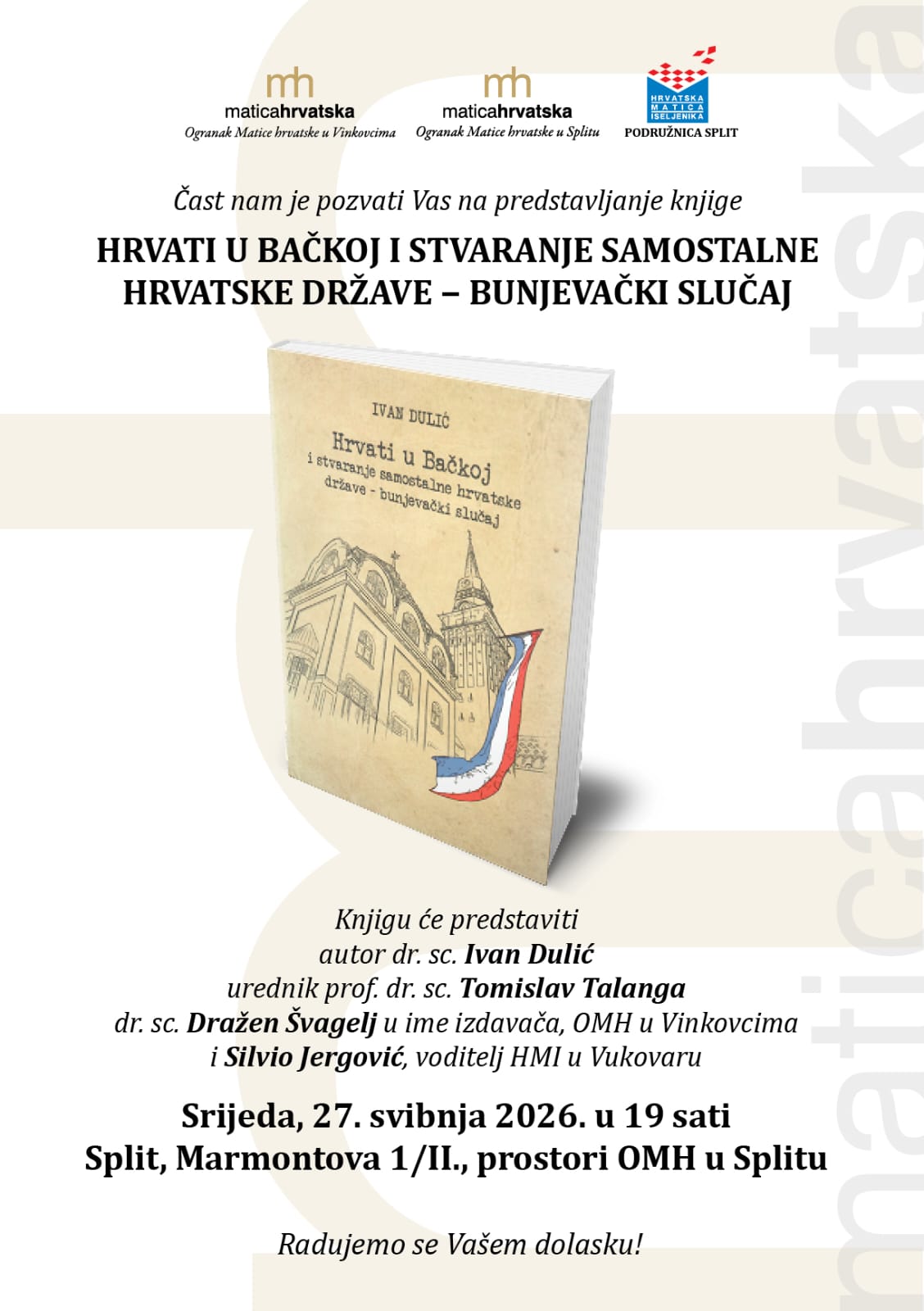 mh
maticahrvatska
Ogranak Matice hrvatske u Vinkovcima

mh
maticahrvatska
Ogranak Matice hrvatske u Splitu

HRVATSKA MATICA ISELJENIKA
PODRUŽNICA SPLIT

Čast nam je pozvati Vas na predstavljanje knjige

HRVATI U BAČKOJ I STVARANJE SAMOSTALNE HRVATSKE DRŽAVE – BUNJEVAČKI SLUČAJ

IVAN DULIĆ

Hrvati u Bačkoj
i stvaranje samostalne hrvatske države - bunjevački slučaj

Knjigu će predstaviti
autor dr. sc. Ivan Dulić
urednik prof. dr. sc. Tomislav Talanga
dr. sc. Dražen Švagelj u ime izdavača, OMH u Vinkovcima
i Silvio Jergović, voditelj HMI u Vukovaru

Srijeda, 27. svibnja 2026. u 19 sati
Split, Marmontova 1/II., prostori OMH u Splitu

Radujemo se Vašem dolasku!

maticahrvatska